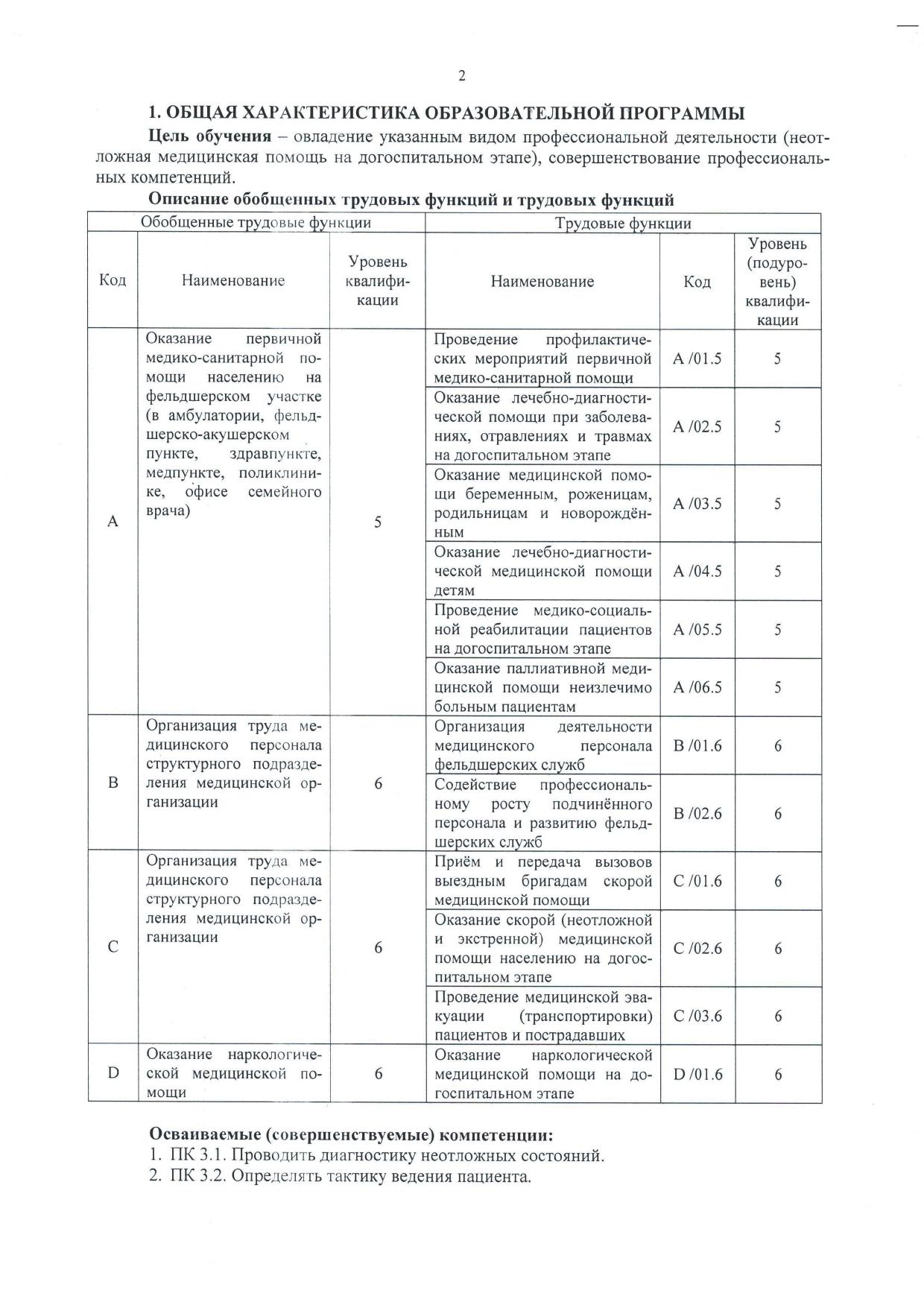 2

1. ОБЩАЯ ХАРАКТЕРИСТИКА ОБРАЗОВАТЕЛЬНОЙ ПРОГРАММЫ

Цель обучения – овладение указанным видом профессиональной деятельности (неотложная медицинская помощь на догоспитальном этапе), совершенствование профессиональных компетенций.

Описание обобщенных трудовых функций и трудовых функций

| Обобщенные трудовые функции | | | Трудовые функции | | |
|---|---|---|---|---|---|
| Код | Наименование | Уровень квалификации | Наименование | Код | Уровень (подуровень) квалификации |
| A | Оказание первичной медико-санитарной помощи населению на фельдшерском участке (в амбулатории, фельдшерско-акушерском пункте, здравпункте, медпункте, поликлинике, офисе семейного врача) | 5 | Проведение профилактических мероприятий первичной медико-санитарной помощи | A /01.5 | 5 |
| | | | Оказание лечебно-диагностической помощи при заболеваниях, отравлениях и травмах на догоспитальном этапе | A /02.5 | 5 |
| | | | Оказание медицинской помощи беременным, роженицам, родильницам и новорождённым | A /03.5 | 5 |
| | | | Оказание лечебно-диагностической медицинской помощи детям | A /04.5 | 5 |
| | | | Проведение медико-социальной реабилитации пациентов на догоспитальном этапе | A /05.5 | 5 |
| | | | Оказание паллиативной медицинской помощи неизлечимо больным пациентам | A /06.5 | 5 |
| B | Организация труда медицинского персонала структурного подразделения медицинской организации | 6 | Организация деятельности медицинского персонала фельдшерских служб | B /01.6 | 6 |
| | | | Содействие профессиональному росту подчинённого персонала и развитию фельдшерских служб | B /02.6 | 6 |
| C | Организация труда медицинского персонала структурного подразделения медицинской организации | 6 | Приём и передача вызовов выездным бригадам скорой медицинской помощи | C /01.6 | 6 |
| | | | Оказание скорой (неотложной и экстренной) медицинской помощи населению на догоспитальном этапе | C /02.6 | 6 |
| | | | Проведение медицинской эвакуации (транспортировки) пациентов и пострадавших | C /03.6 | 6 |
| D | Оказание наркологической медицинской помощи | 6 | Оказание наркологической медицинской помощи на догоспитальном этапе | D /01.6 | 6 |

Осваиваемые (совершенствуемые) компетенции:
1. ПК 3.1. Проводить диагностику неотложных состояний.
2. ПК 3.2. Определять тактику ведения пациента.